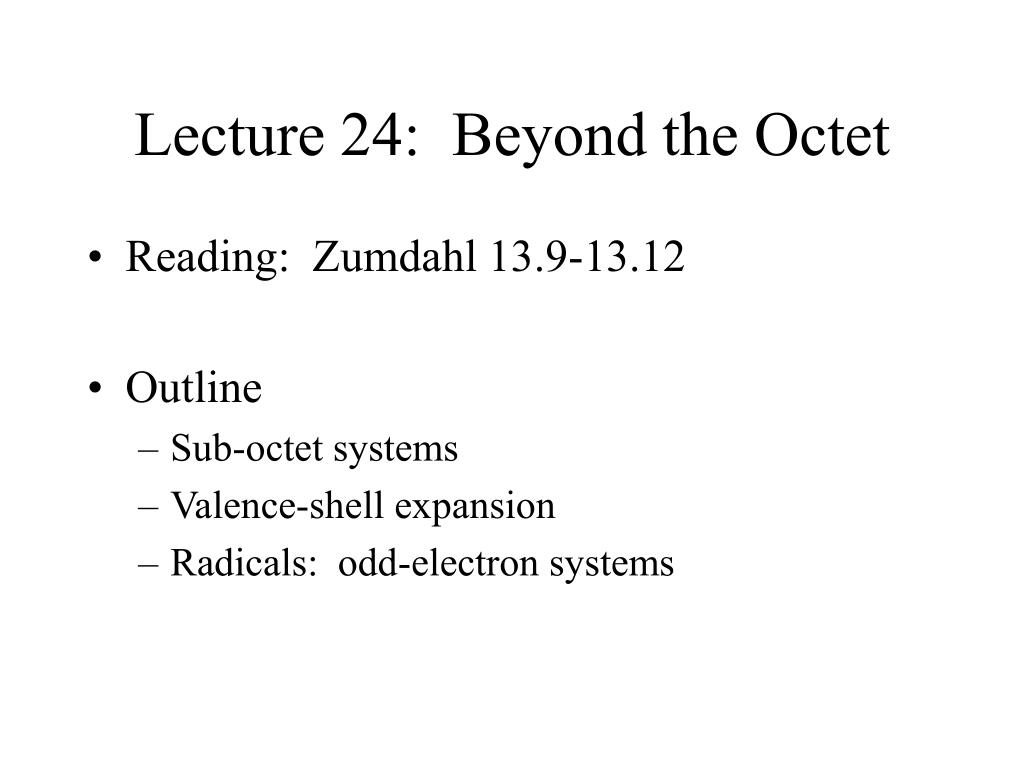 Lecture 24:  Beyond the Octet

• Reading:  Zumdahl 13.9-13.12

• Outline
– Sub-octet systems
– Valence-shell expansion
– Radicals:  odd-electron systems